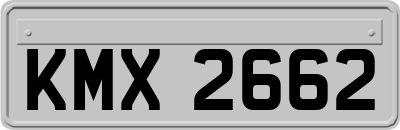 KMX 2662